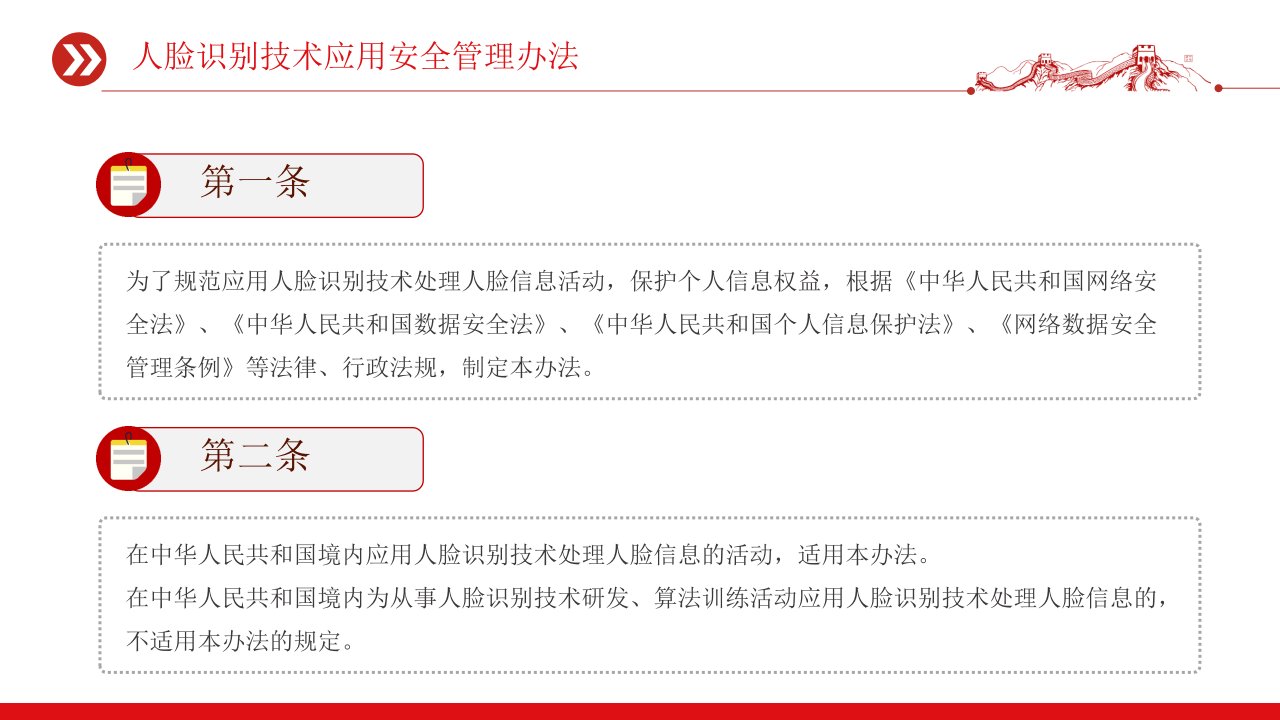 人脸识别技术应用安全管理办法

第一条

为了规范应用人脸识别技术处理人脸信息活动，保护个人信息权益，根据《中华人民共和国网络安全法》、《中华人民共和国数据安全法》、《中华人民共和国个人信息保护法》、《网络数据安全管理条例》等法律、行政法规，制定本办法。

第二条

在中华人民共和国境内应用人脸识别技术处理人脸信息的活动，适用本办法。
在中华人民共和国境内为从事人脸识别技术研发、算法训练活动应用人脸识别技术处理人脸信息的，不适用本办法的规定。